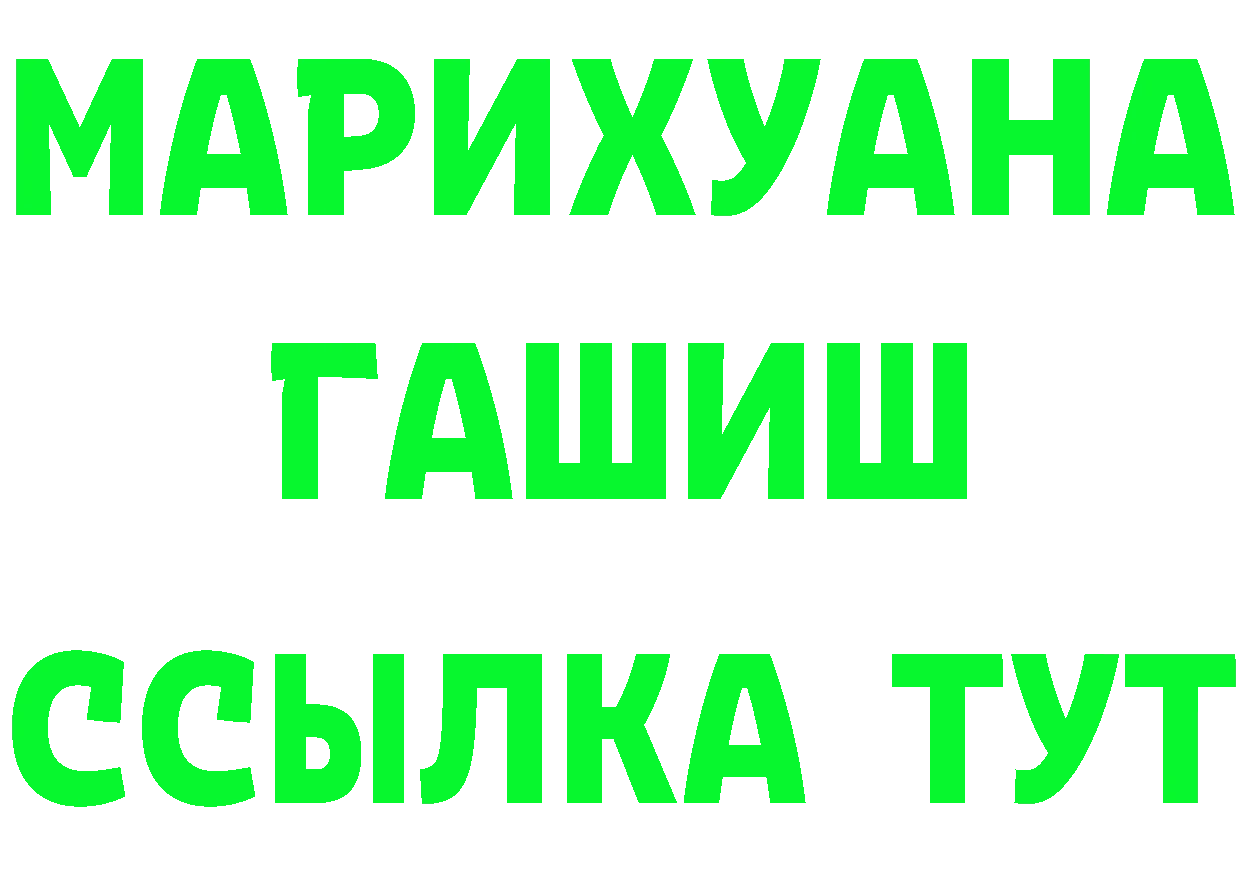 МАРИХУАНА
ГАШИШ
ССЫЛКА ТУТ